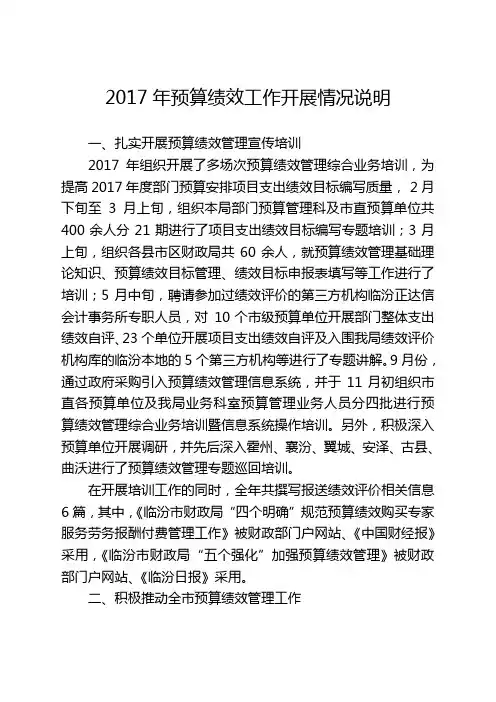 2017 年预算绩效工作开展情况说明

一、扎实开展预算绩效管理宣传培训

2017 年组织开展了多场次预算绩效管理综合业务培训，为提高 2017 年度部门预算安排项目支出绩效目标编写质量， 2 月下旬至 3 月上旬，组织本局部门预算管理科及市直预算单位共 400 余人分 21 期进行了项目支出绩效目标编写专题培训；3 月上旬，组织各县市区财政局共 60 余人，就预算绩效管理基础理论知识、预算绩效目标管理、绩效目标申报表填写等工作进行了培训；5 月中旬，聘请参加过绩效评价的第三方机构临汾正达信会计事务所专职人员，对 10 个市级预算单位开展部门整体支出绩效自评、23 个单位开展项目支出绩效自评及入围我局绩效评价机构库的临汾本地的 5 个第三方机构等进行了专题讲解。9 月份，通过政府采购引入预算绩效管理信息系统，并于 11 月初组织市直各预算单位及我局业务科室预算管理业务人员分四批进行预算绩效管理综合业务培训暨信息系统操作培训。另外，积极深入预算单位开展调研，并先后深入霍州、襄汾、翼城、安泽、古县、曲沃进行了预算绩效管理专题巡回培训。

在开展培训工作的同时，全年共撰写报送绩效评价相关信息 6 篇，其中，《临汾市财政局“四个明确”规范预算绩效购买专家服务劳务报酬付费管理工作》被财政部门户网站、《中国财经报》采用，《临汾市财政局“五个强化”加强预算绩效管理》被财政部门户网站、《临汾日报》采用。

二、积极推动全市预算绩效管理工作